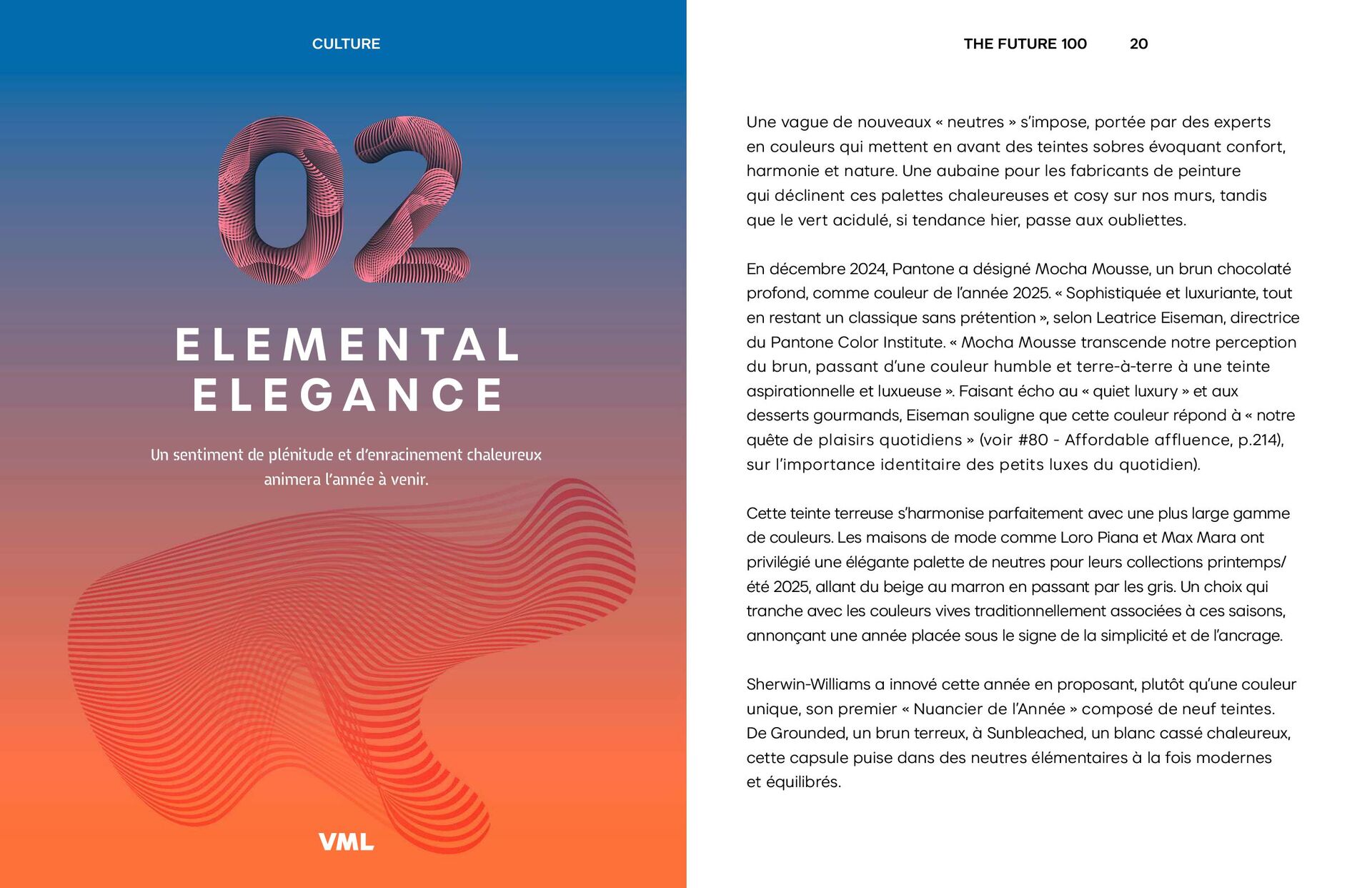 CULTURE

02

ELEMENTAL ELEGANCE

Un sentiment de plénitude et d'enracinement chaleureux animera l'année à venir.

VML

THE FUTURE 100 20

Une vague de nouveaux « neutres » s'impose, portée par des experts en couleurs qui mettent en avant des teintes sobres évoquant confort, harmonie et nature. Une aubaine pour les fabricants de peinture qui déclinent ces palettes chaleureuses et cosy sur nos murs, tandis que le vert acidulé, si tendance hier, passe aux oubliettes.

En décembre 2024, Pantone a désigné Mocha Mousse, un brun chocolaté profond, comme couleur de l'année 2025. « Sophistiquée et luxuriante, tout en restant un classique sans prétention », selon Leatrice Eiseman, directrice du Pantone Color Institute. « Mocha Mousse transcende notre perception du brun, passant d'une couleur humble et terre-à-terre à une teinte aspirationnelle et luxueuse ». Faisant écho au « quiet luxury » et aux desserts gourmands, Eiseman souligne que cette couleur répond à « notre quête de plaisirs quotidiens » (voir #80 - Affordable affluence, p.214), sur l'importance identitaire des petits luxes du quotidien).

Cette teinte terreuse s'harmonise parfaitement avec une plus large gamme de couleurs. Les maisons de mode comme Loro Piana et Max Mara ont privilégié une élégante palette de neutres pour leurs collections printemps/été 2025, allant du beige au marron en passant par les gris. Un choix qui tranche avec les couleurs vives traditionnellement associées à ces saisons, annonçant une année placée sous le signe de la simplicité et de l'ancrage.

Sherwin-Williams a innové cette année en proposant, plutôt qu'une couleur unique, son premier « Nuancier de l'Année » composé de neuf teintes. De Grounded, un brun terreux, à Sunbleached, un blanc cassé chaleureux, cette capsule puise dans des neutres élémentaires à la fois modernes et équilibrés.